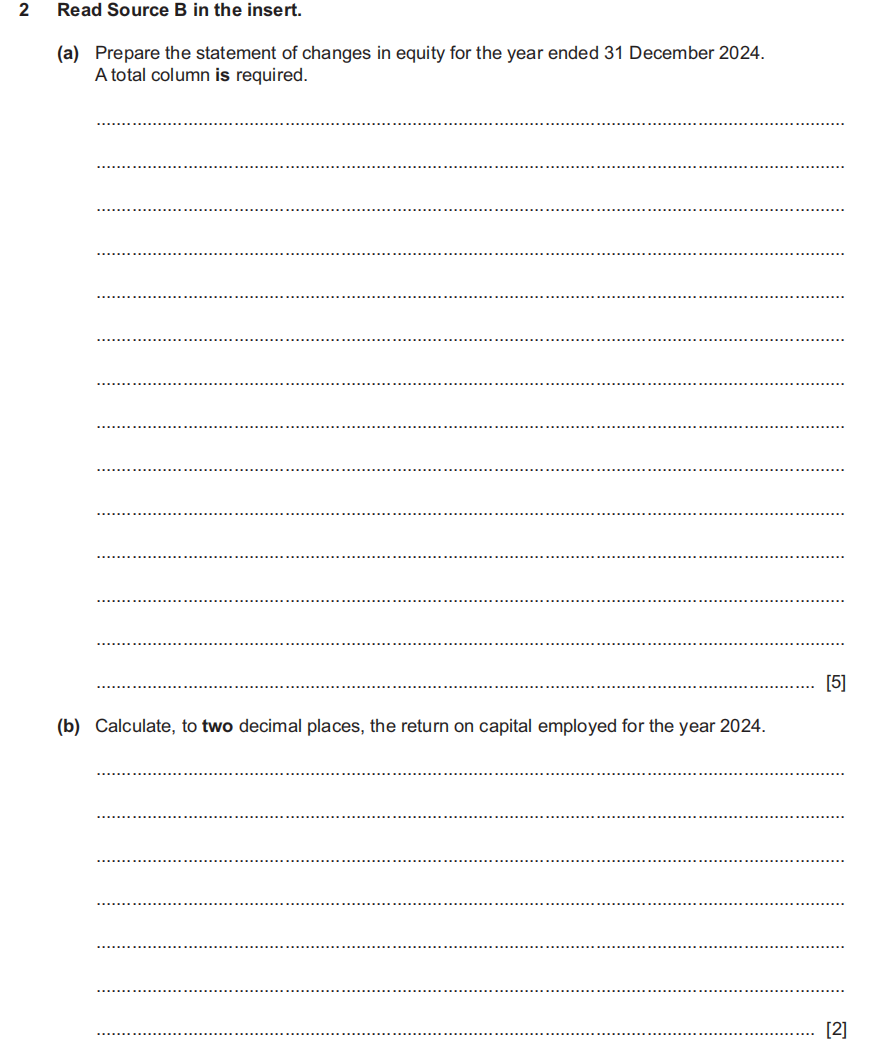 2 Read Source B in the insert.

(a) Prepare the statement of changes in equity for the year ended 31 December 2024.
A total column is required.

[5]

(b) Calculate, to two decimal places, the return on capital employed for the year 2024.

[2]